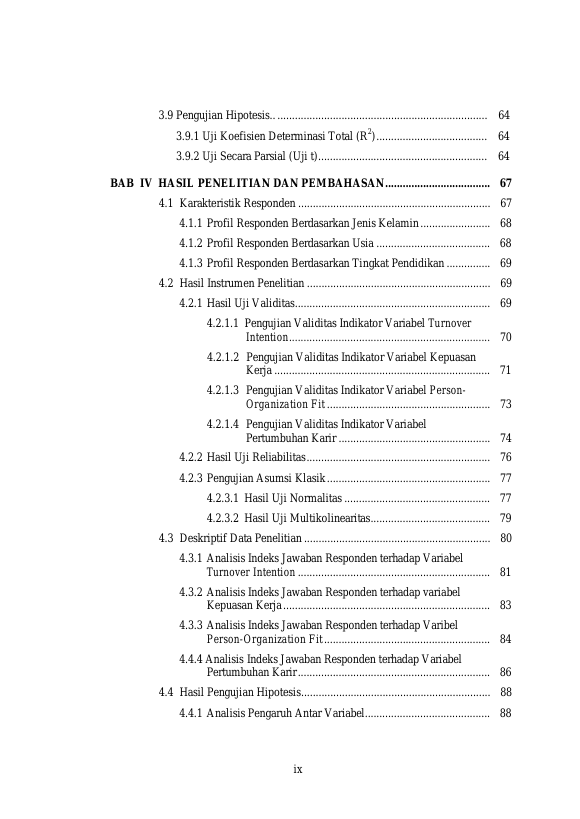 3.9 Pengujian Hipotesis.. 64

3.9.1 Uji Koefisien Determinasi Total ($R^2$) 64

3.9.2 Uji Secara Parsial (Uji t) 64

BAB IV HASIL PENELITIAN DAN PEMBAHASAN 67

4.1 Karakteristik Responden 67

4.1.1 Profil Responden Berdasarkan Jenis Kelamin 68

4.1.2 Profil Responden Berdasarkan Usia 68

4.1.3 Profil Responden Berdasarkan Tingkat Pendidikan 69

4.2 Hasil Instrumen Penelitian 69

4.2.1 Hasil Uji Validitas 69

4.2.1.1 Pengujian Validitas Indikator Variabel Turnover Intention 70

4.2.1.2 Pengujian Validitas Indikator Variabel Kepuasan Kerja 71

4.2.1.3 Pengujian Validitas Indikator Variabel Person-Organization Fit 73

4.2.1.4 Pengujian Validitas Indikator Variabel Pertumbuhan Karir 74

4.2.2 Hasil Uji Reliabilitas 76

4.2.3 Pengujian Asumsi Klasik 77

4.2.3.1 Hasil Uji Normalitas 77

4.2.3.2 Hasil Uji Multikolinearitas 79

4.3 Deskriptif Data Penelitian 80

4.3.1 Analisis Indeks Jawaban Responden terhadap Variabel Turnover Intention 81

4.3.2 Analisis Indeks Jawaban Responden terhadap variabel Kepuasan Kerja 83

4.3.3 Analisis Indeks Jawaban Responden terhadap Varibel Person-Organization Fit 84

4.4.4 Analisis Indeks Jawaban Responden terhadap Variabel Pertumbuhan Karir 86

4.4 Hasil Pengujian Hipotesis 88

4.4.1 Analisis Pengaruh Antar Variabel 88

ix